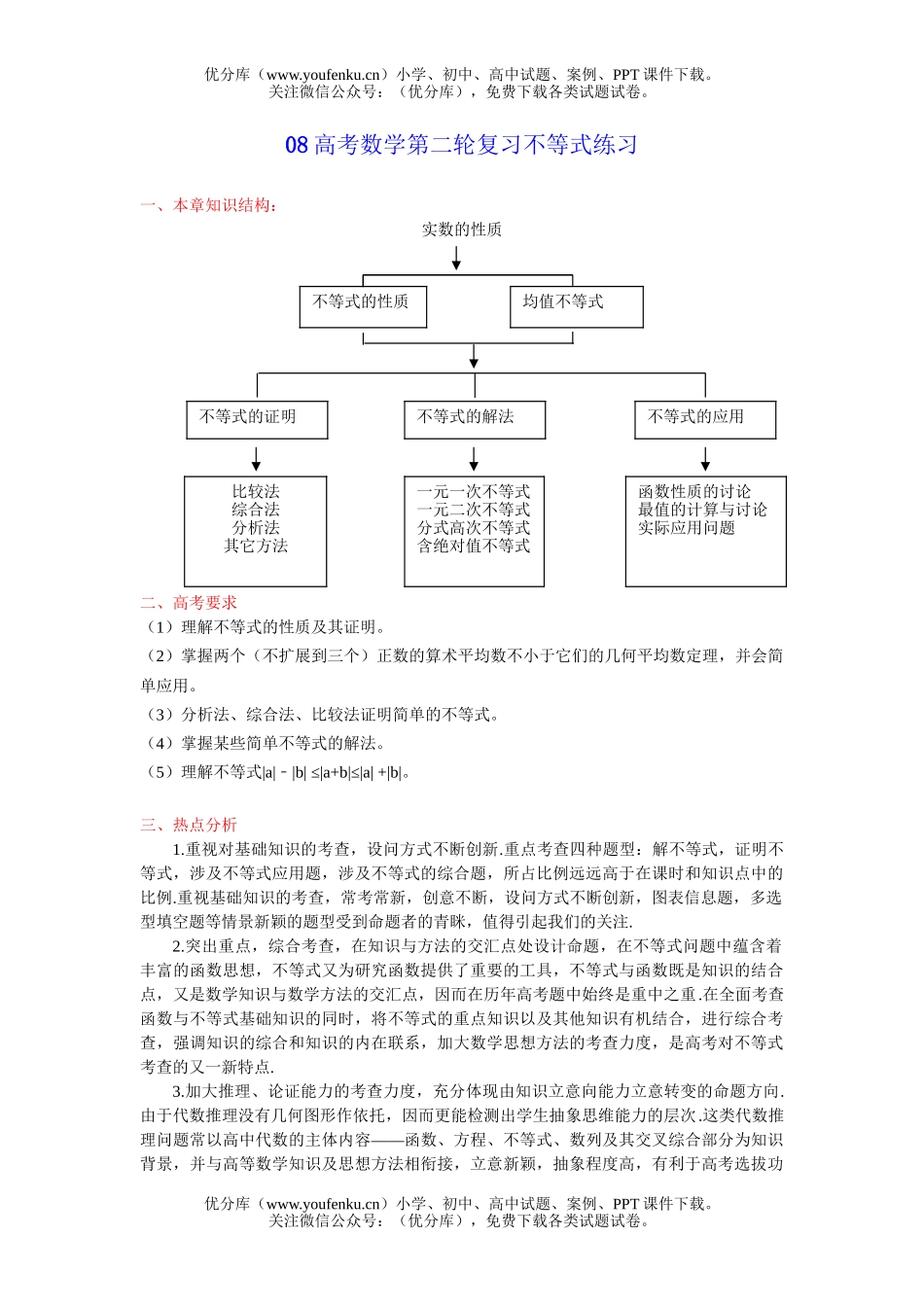 优分库（www.youfenku.cn）小学、初中、高中试题、案例、PPT 课件下载。
关注微信公众号：（优分库），免费下载各类试题试卷。

08 高考数学第二轮复习不等式练习

一、本章知识结构：

实数的性质

不等式的性质

均值不等式

不等式的证明

不等式的解法

不等式的应用

比较法
综合法
分析法
其它方法

一元一次不等式
一元二次不等式
分式高次不等式
含绝对值不等式

函数性质的讨论
最值的计算与讨论
实际应用问题

二、高考要求

（1）理解不等式的性质及其证明。

（2）掌握两个（不扩展到三个）正数的算术平均数不小于它们的几何平均数定理，并会简单应用。

（3）分析法、综合法、比较法证明简单的不等式。

（4）掌握某些简单不等式的解法。

（5）理解不等式|a|﹣|b| ≤|a+b|≤|a| +|b|。

三、热点分析

1.重视对基础知识的考查，设问方式不断创新.重点考查四种题型：解不等式，证明不等式，涉及不等式应用题，涉及不等式的综合题，所占比例远远高于在课时和知识点中的比例.重视基础知识的考查，常考常新，创意不断，设问方式不断创新，图表信息题，多选型填空题等情景新颖的题型受到命题者的青睐，值得引起我们的关注.

2.突出重点，综合考查，在知识与方法的交汇点处设计命题，在不等式问题中蕴含着丰富的函数思想，不等式又为研究函数提供了重要的工具，不等式与函数既是知识的结合点，又是数学知识与数学方法的交汇点，因而在历年高考题中始终是重中之重.在全面考查函数与不等式基础知识的同时，将不等式的重点知识以及其他知识有机结合，进行综合考查，强调知识的综合和知识的内在联系，加大数学思想方法的考查力度，是高考对不等式考查的又一新特点.

3.加大推理、论证能力的考查力度，充分体现由知识立意向能力立意转变的命题方向.由于代数推理没有几何图形作依托，因而更能检测出学生抽象思维能力的层次.这类代数推理问题常以高中代数的主体内容——函数、方程、不等式、数列及其交叉综合部分为知识背景，并与高等数学知识及思想方法相衔接，立意新颖，抽象程度高，有利于高考选拔功

优分库（www.youfenku.cn）小学、初中、高中试题、案例、PPT 课件下载。
关注微信公众号：（优分库），免费下载各类试题试卷。